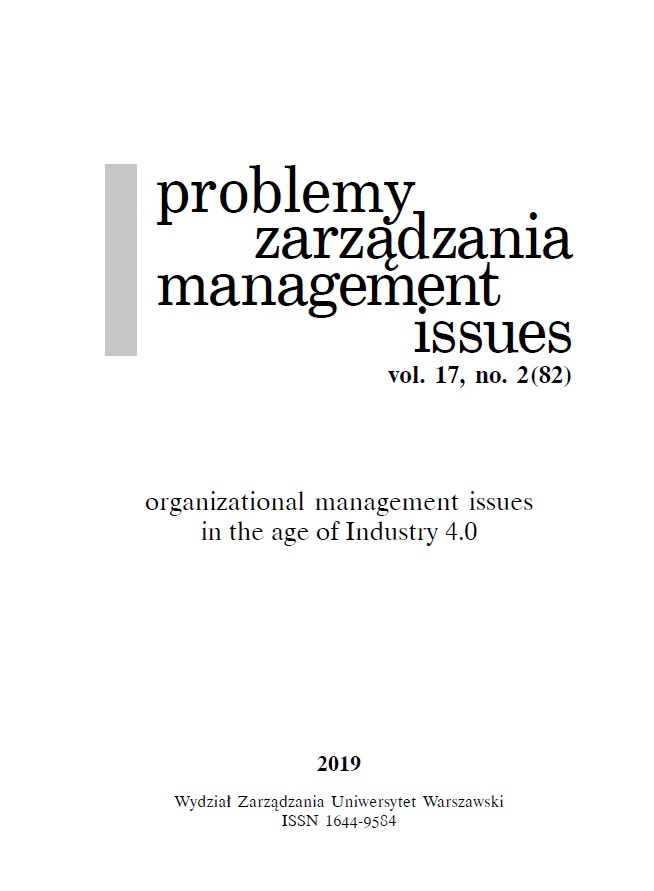 problemy
zarządzania
management
issues
vol. 17, no. 2(82)

organizational management issues
in the age of Industry 4.0

2019

Wydział Zarządzania Uniwersytet Warszawski
ISSN 1644-9584